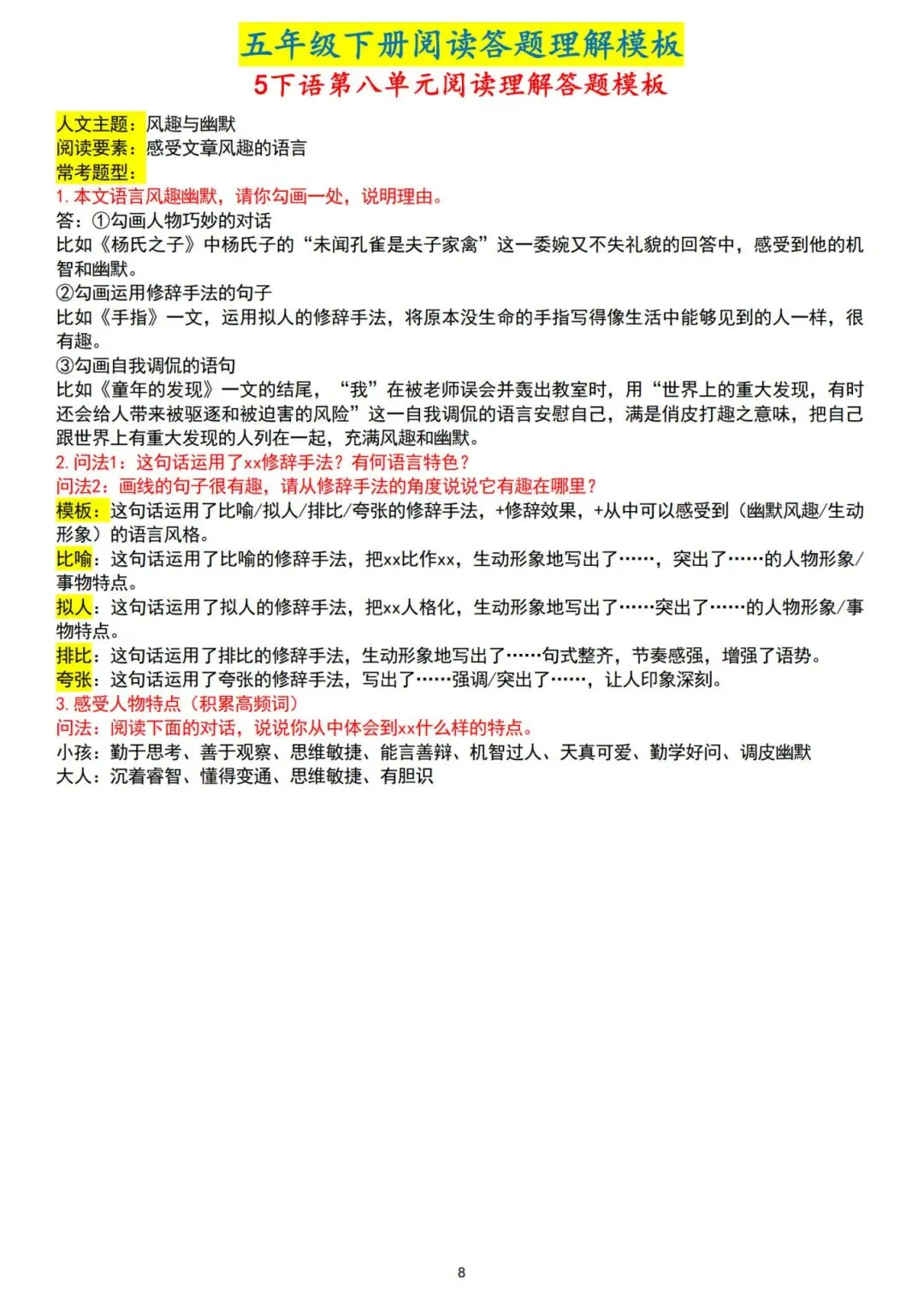 五年级下册阅读答题理解模板

5下语第八单元阅读理解答题模板

人文主题：风趣与幽默
阅读要素：感受文章风趣的语言
常考题型：

1.本文语言风趣幽默，请你勾画一处，说明理由。
答：①勾画人物巧妙的对话
比如《杨氏之子》中杨氏子的“未闻孔雀是夫子家禽”这一委婉又不失礼貌的回答中，感受到他的机智和幽默。
②勾画运用修辞手法的句子
比如《手指》一文，运用拟人的修辞手法，将原本没生命的手指写得像生活中能够见到的人一样，很有趣。
③勾画自我调侃的语句
比如《童年的发现》一文的结尾，“我”在被老师误会并轰出教室时，用“世界上的重大发现，有时还会给人带来被驱逐和被迫害的风险”这一自我调侃的语言安慰自己，满是俏皮打趣之意味，把自己跟世界上有重大发现的人列在一起，充满风趣和幽默。

2.问法1：这句话运用了xx修辞手法？有何语言特色？
问法2：画线的句子很有趣，请从修辞手法的角度说说它有趣在哪里？
模板：这句话运用了比喻/拟人/排比/夸张的修辞手法，+修辞效果，+从中可以感受到（幽默风趣/生动形象）的语言风格。
比喻：这句话运用了比喻的修辞手法，把xx比作xx，生动形象地写出了……，突出了……的人物形象/事物特点。
拟人：这句话运用了拟人的修辞手法，把xx人格化，生动形象地写出了……突出了……的人物形象/事物特点。
排比：这句话运用了排比的修辞手法，生动形象地写出了……句式整齐，节奏感强，增强了语势。
夸张：这句话运用了夸张的修辞手法，写出了……强调/突出了……，让人印象深刻。

3.感受人物特点（积累高频词）
问法：阅读下面的对话，说说你从中体会到xx什么样的特点。
小孩：勤于思考、善于观察、思维敏捷、能言善辩、机智过人、天真可爱、勤学好问、调皮幽默
大人：沉着睿智、懂得变通、思维敏捷、有胆识

8